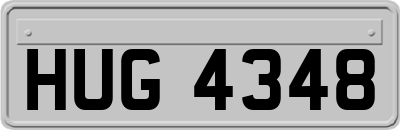 HUG 4348